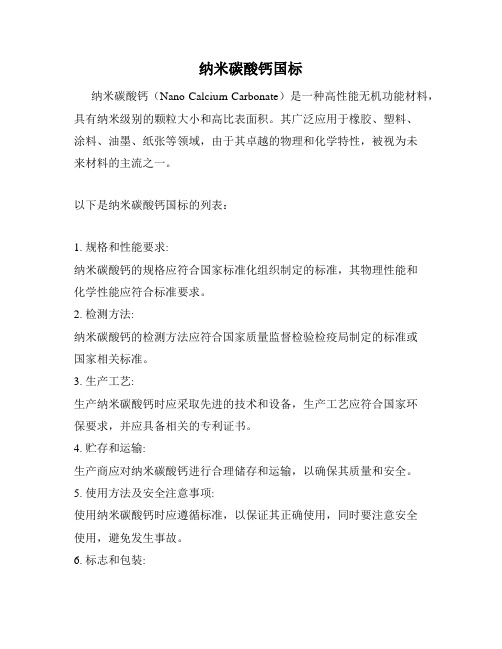 纳米碳酸钙国标

纳米碳酸钙（Nano Calcium Carbonate）是一种高性能无机功能材料，具有纳米级别的颗粒大小和高比表面积。其广泛应用于橡胶、塑料、涂料、油墨、纸张等领域，由于其卓越的物理和化学特性，被视为未来材料的主流之一。

以下是纳米碳酸钙国标的列表：

1. 规格和性能要求:
纳米碳酸钙的规格应符合国家标准化组织制定的标准，其物理性能和化学性能应符合标准要求。
2. 检测方法:
纳米碳酸钙的检测方法应符合国家质量监督检验检疫局制定的标准或国家相关标准。
3. 生产工艺:
生产纳米碳酸钙时应采取先进的技术和设备，生产工艺应符合国家环保要求，并应具备相关的专利证书。
4. 贮存和运输:
生产商应对纳米碳酸钙进行合理储存和运输，以确保其质量和安全。
5. 使用方法及安全注意事项:
使用纳米碳酸钙时应遵循标准，以保证其正确使用，同时要注意安全使用，避免发生事故。
6. 标志和包装: